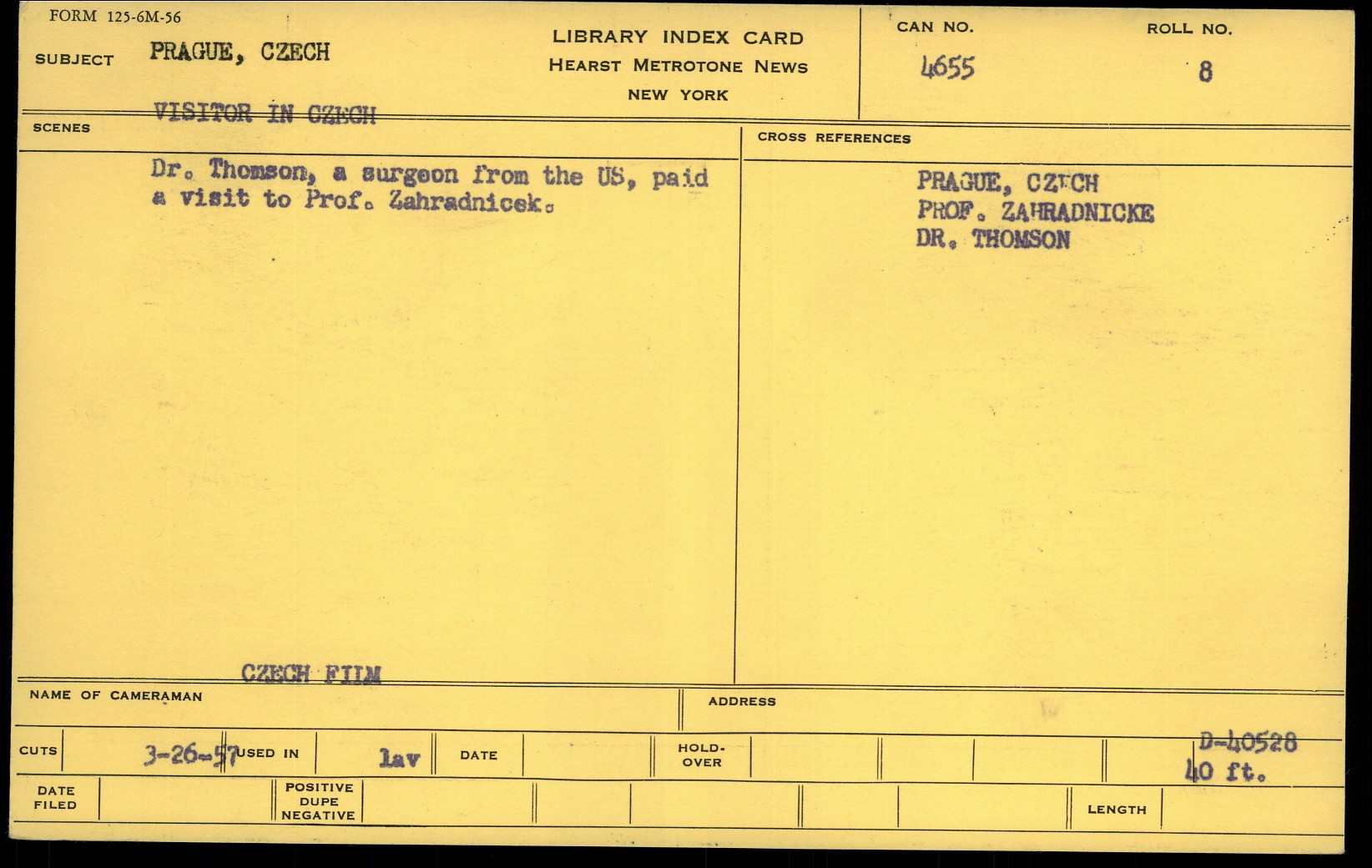 FORM 125-6M-56

SUBJECT PRAGUE, CZECH

LIBRARY INDEX CARD
HEARST METROTONE NEWS
NEW YORK

CAN NO.
4655

ROLL NO.
8

VISITOR IN CZECH

SCENES

Dr. Thomson, a surgeon from the US, paid a visit to Prof. Zahradnicek.

CROSS REFERENCES

PRAGUE, CZECH
PROF. ZAHRADNICKE
DR. THOMSON

CZECH FILM

NAME OF CAMERAMAN

ADDRESS

CUTS 3-26-57 USED IN lav DATE HOLD-OVER D-40528 40 ft.

DATE FILED

POSITIVE DUPE NEGATIVE

LENGTH